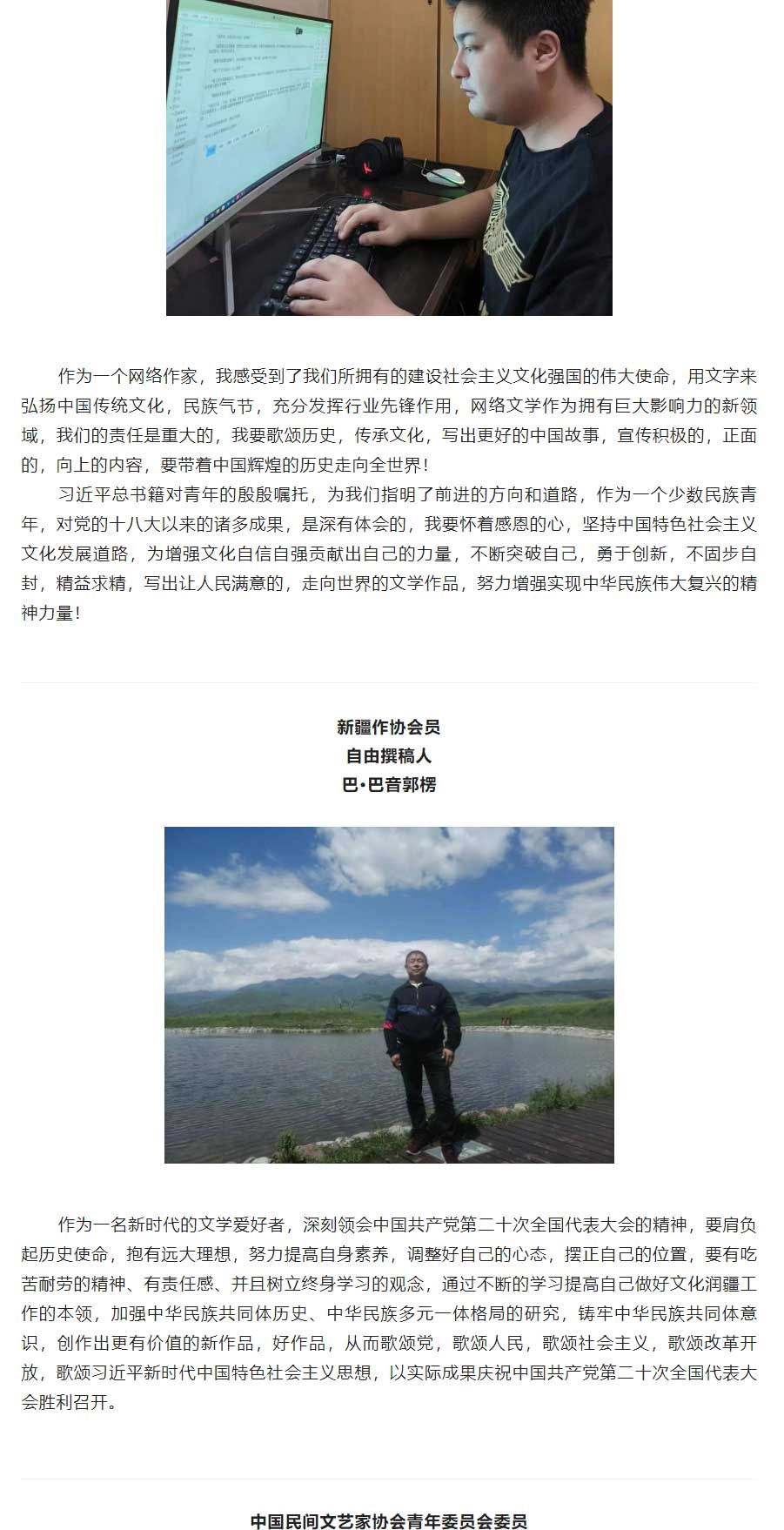 作为一个网络作家，我感受到了我们所拥有的建设社会主义文化强国的伟大使命，用文字来弘扬中国传统文化，民族气节，充分发挥行业先锋作用，网络文学作为拥有巨大影响力的新领域，我们的责任是重大的，我要歌颂历史，传承文化，写出更好的中国故事，宣传积极的，正面的，向上的内容，要带着中国辉煌的历史走向全世界！

习近平总书籍对青年的殷殷嘱托，为我们指明了前进的方向和道路，作为一个少数民族青年，对党的十八大以来的诸多成果，是深有体会的，我要怀着感恩的心，坚持中国特色社会主义文化发展道路，为增强文化自信自强贡献出自己的力量，不断突破自己，勇于创新，不固步自封，精益求精，写出让人民满意的，走向世界的文学作品，努力增强实现中华民族伟大复兴的精神力量！

新疆作协会员
自由撰稿人
巴•巴音郭楞

作为一名新时代的文学爱好者，深刻领会中国共产党第二十次全国代表大会的精神，要肩负起历史使命，抱有远大理想，努力提高自身素养，调整好自己的心态，摆正自己的位置，要有吃苦耐劳的精神、有责任感、并且树立终身学习的观念，通过不断的学习提高自己做好文化润疆工作的本领，加强中华民族共同体历史、中华民族多元一体格局的研究，铸牢中华民族共同体意识，创作出更有价值的新作品，好作品，从而歌颂党，歌颂人民，歌颂社会主义，歌颂改革开放，歌颂习近平新时代中国特色社会主义思想，以实际成果庆祝中国共产党第二十次全国代表大会胜利召开。

中国民间文艺家协会青年委员会委员